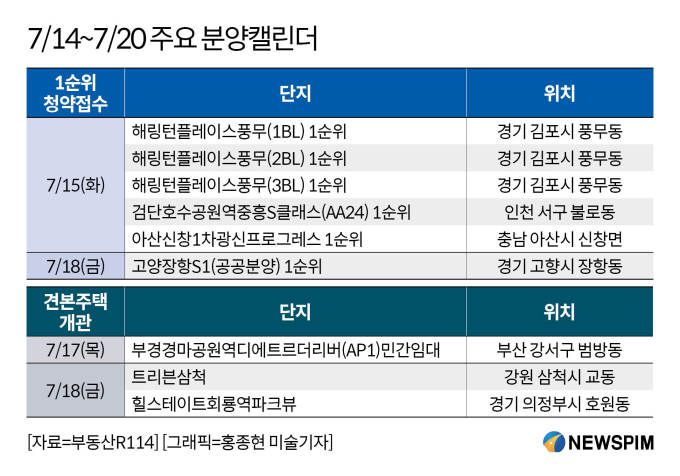 7/14~7/20 주요 분양캘린더

| 1순위 청약접수 | 단지 | 위치 |
|---|---|---|
| 7/15(화) | 해링턴플레이스풍무(1BL) 1순위 | 경기 김포시 풍무동 |
| | 해링턴플레이스풍무(2BL) 1순위 | 경기 김포시 풍무동 |
| | 해링턴플레이스풍무(3BL) 1순위 | 경기 김포시 풍무동 |
| | 검단호수공원역중흥S클래스(AA24) 1순위 | 인천 서구 불로동 |
| | 아산신창1차광신프로그레스 1순위 | 충남 아산시 신창면 |
| 7/18(금) | 고양장항S1(공공분양) 1순위 | 경기 고향시 장항동 |

| 견본주택 개관 | 단지 | 위치 |
|---|---|---|
| 7/17(목) | 부경경마공원역디에트르더리버(AP1)민간임대 | 부산 강서구 범방동 |
| 7/18(금) | 트리븐삼척 | 강원 삼척시 교동 |
| | 힐스테이트회룡역파크뷰 | 경기 의정부시 호원동 |

[자료=부동산R114] [그래픽=홍종현 미술기자]

NEWSPIM